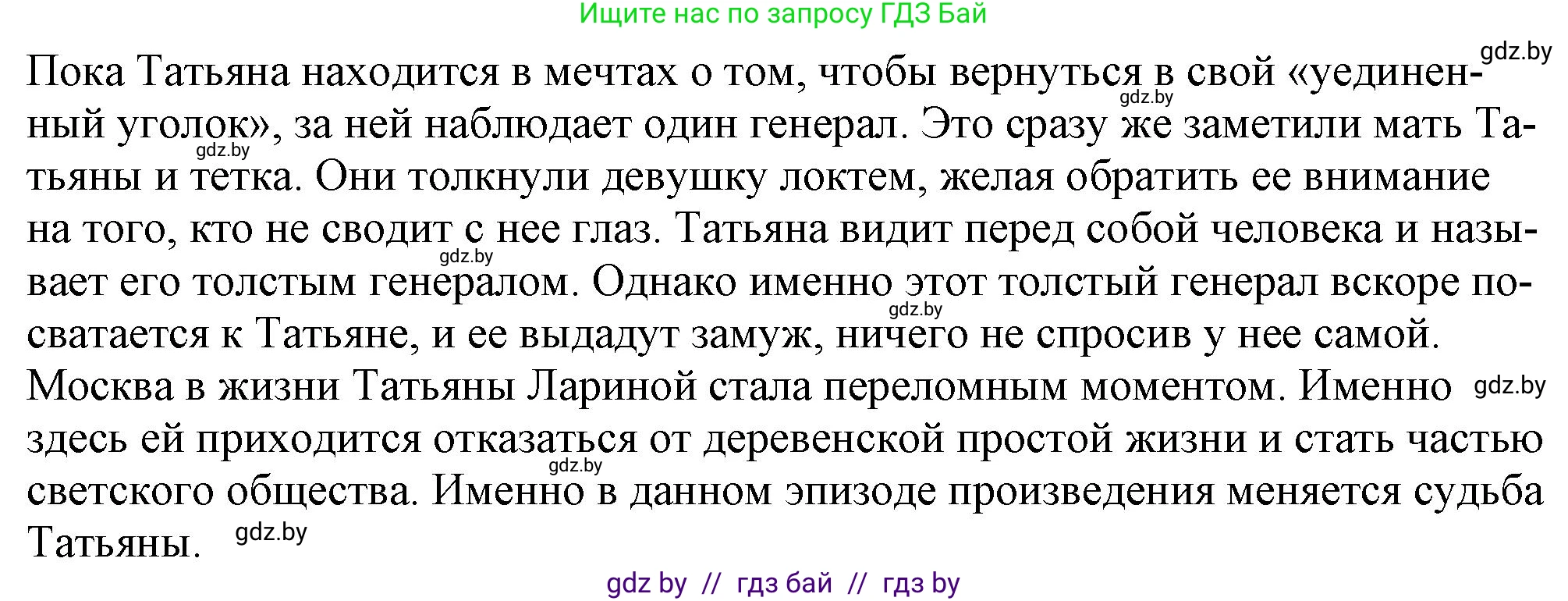 Ищите нас по запросу ГДЗ Бай

gdz.by

Пока Татьяна находится в мечтах о том, чтобы вернуться в свой «уединенный уголок», за ней наблюдает один генерал. Это сразу же заметили мать Татьяны и тетка. Они толкнули девушку локтем, желая обратить ее внимание на того, кто не сводит с нее глаз. Татьяна видит перед собой человека и называет его толстым генералом. Однако именно этот толстый генерал вскоре посватается к Татьяне, и ее выдадут замуж, ничего не спросив у нее самой.
Москва в жизни Татьяны Лариной стала переломным моментом. Именно здесь ей приходится отказаться от деревенской простой жизни и стать частью светского общества. Именно в данном эпизоде произведения меняется судьба Татьяны.

gdz.by gdz.by gdz.by gdz.by gdz.by gdz.by gdz.by

gdz by // гдз бай // гдз by